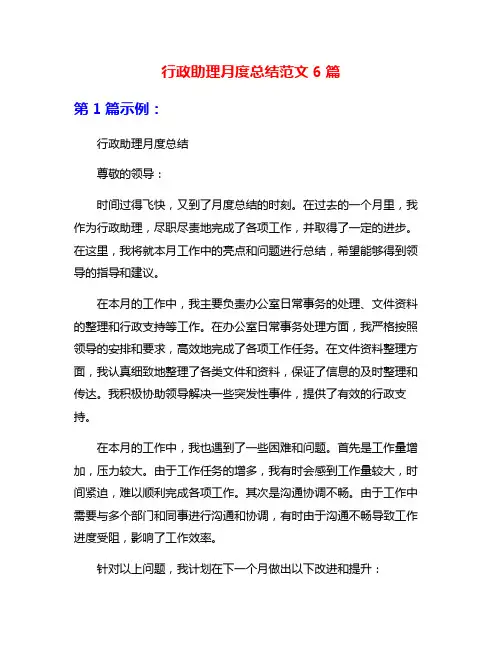 行政助理月度总结范文 6 篇

第 1 篇示例：

行政助理月度总结

尊敬的领导：

时间过得飞快，又到了月度总结的时刻。在过去的一个月里，我作为行政助理，尽职尽责地完成了各项工作，并取得了一定的进步。在这里，我将就本月工作中的亮点和问题进行总结，希望能够得到领导的指导和建议。

在本月的工作中，我主要负责办公室日常事务的处理、文件资料的整理和行政支持等工作。在办公室日常事务处理方面，我严格按照领导的安排和要求，高效地完成了各项工作任务。在文件资料整理方面，我认真细致地整理了各类文件和资料，保证了信息的及时整理和传达。我积极协助领导解决一些突发性事件，提供了有效的行政支持。

在本月的工作中，我也遇到了一些困难和问题。首先是工作量增加，压力较大。由于工作任务的增多，我有时会感到工作量较大，时间紧迫，难以顺利完成各项工作。其次是沟通协调不畅。由于工作中需要与多个部门和同事进行沟通和协调，有时由于沟通不畅导致工作进度受阻，影响了工作效率。

针对以上问题，我计划在下一个月做出以下改进和提升：